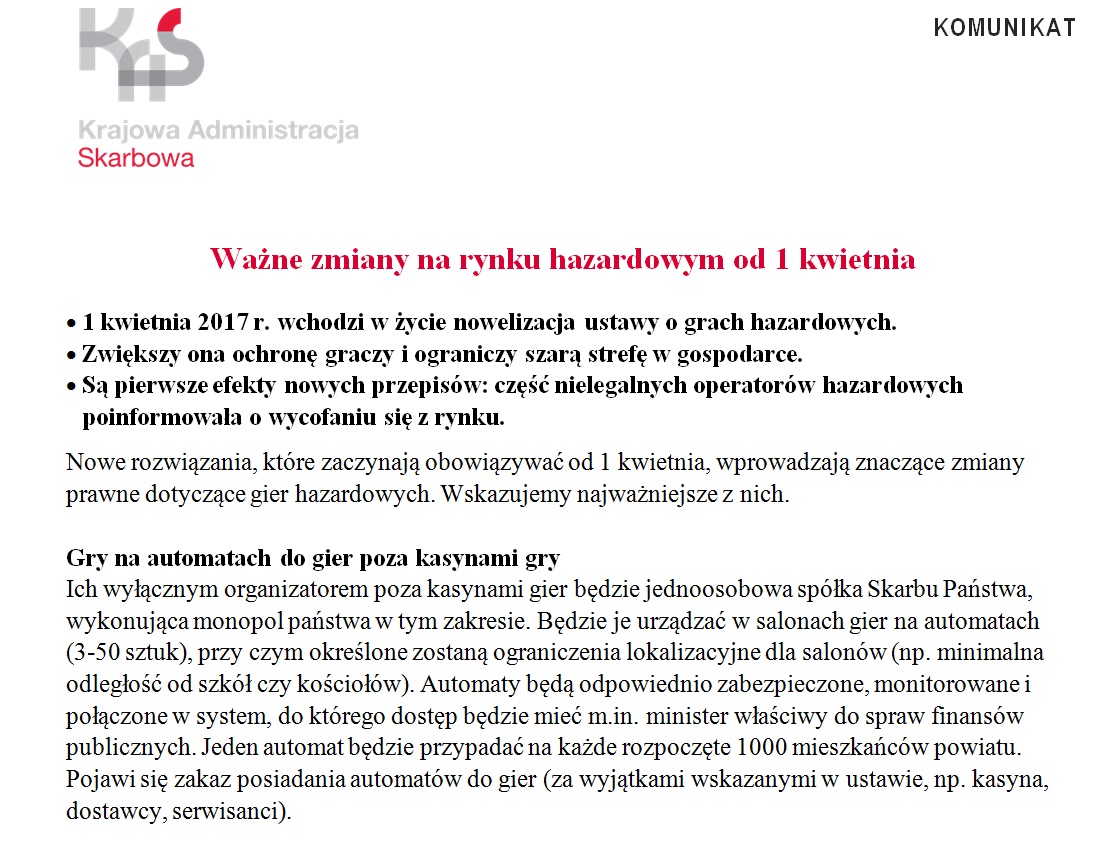 Krajowa Administracja Skarbowa

KOMUNIKAT

Ważne zmiany na rynku hazardowym od 1 kwietnia

• 1 kwietnia 2017 r. wchodzi w życie nowelizacja ustawy o grach hazardowych.
• Zwiększy ona ochronę graczy i ograniczy szarą strefę w gospodarce.
• Są pierwsze efekty nowych przepisów: część nielegalnych operatorów hazardowych poinformowała o wycofaniu się z rynku.

Nowe rozwiązania, które zaczynają obowiązywać od 1 kwietnia, wprowadzają znaczące zmiany prawne dotyczące gier hazardowych. Wskazujemy najważniejsze z nich.

Gry na automatach do gier poza kasynami gry
Ich wyłącznym organizatorem poza kasynami gier będzie jednoosobowa spółka Skarbu Państwa, wykonująca monopol państwa w tym zakresie. Będzie je urządzać w salonach gier na automatach (3-50 sztuk), przy czym określone zostaną ograniczenia lokalizacyjne dla salonów (np. minimalna odległość od szkół czy kościołów). Automaty będą odpowiednio zabezpieczone, monitorowane i połączone w system, do którego dostęp będzie mieć m.in. minister właściwy do spraw finansów publicznych. Jeden automat będzie przypadać na każde rozpoczęte 1000 mieszkańców powiatu. Pojawi się zakaz posiadania automatów do gier (za wyjątkami wskazanymi w ustawie, np. kasyna, dostawcy, serwisanci).